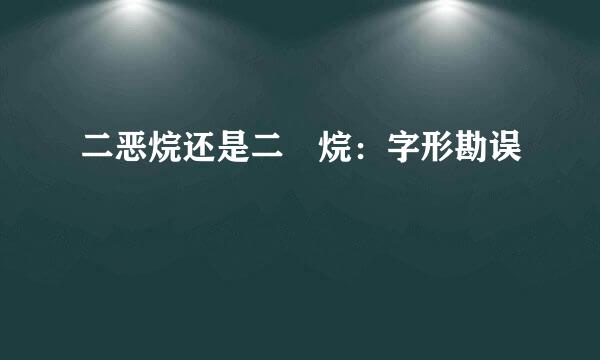 二恶烷还是二 烷：字形勘误